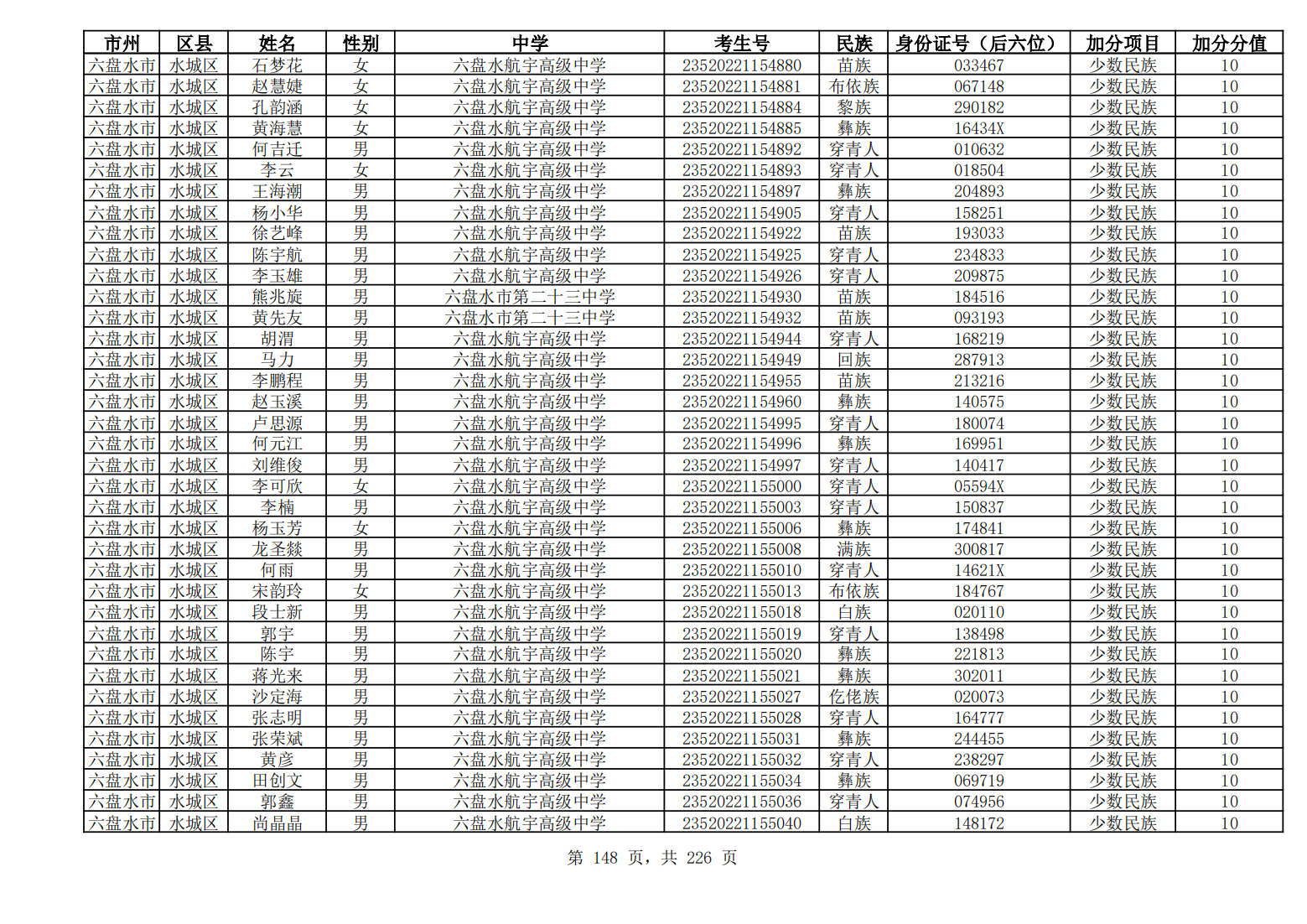 | 市州 | 区县 | 姓名 | 性别 | 中学 | 考生号 | 民族 | 身份证号（后六位） | 加分项目 | 加分分值 |
|---|---|---|---|---|---|---|---|---|---|
| 六盘水市 | 水城区 | 石梦花 | 女 | 六盘水航宇高级中学 | 23520221154880 | 苗族 | 033467 | 少数民族 | 10 |
| 六盘水市 | 水城区 | 赵慧婕 | 女 | 六盘水航宇高级中学 | 23520221154881 | 布依族 | 067148 | 少数民族 | 10 |
| 六盘水市 | 水城区 | 孔韵涵 | 女 | 六盘水航宇高级中学 | 23520221154884 | 黎族 | 290182 | 少数民族 | 10 |
| 六盘水市 | 水城区 | 黄海慧 | 女 | 六盘水航宇高级中学 | 23520221154885 | 彝族 | 16434X | 少数民族 | 10 |
| 六盘水市 | 水城区 | 何吉迁 | 男 | 六盘水航宇高级中学 | 23520221154892 | 穿青人 | 010632 | 少数民族 | 10 |
| 六盘水市 | 水城区 | 李云 | 女 | 六盘水航宇高级中学 | 23520221154893 | 穿青人 | 018504 | 少数民族 | 10 |
| 六盘水市 | 水城区 | 王海潮 | 男 | 六盘水航宇高级中学 | 23520221154897 | 彝族 | 204893 | 少数民族 | 10 |
| 六盘水市 | 水城区 | 杨小华 | 男 | 六盘水航宇高级中学 | 23520221154905 | 穿青人 | 158251 | 少数民族 | 10 |
| 六盘水市 | 水城区 | 徐艺峰 | 男 | 六盘水航宇高级中学 | 23520221154922 | 苗族 | 193033 | 少数民族 | 10 |
| 六盘水市 | 水城区 | 陈宇航 | 男 | 六盘水航宇高级中学 | 23520221154925 | 穿青人 | 234833 | 少数民族 | 10 |
| 六盘水市 | 水城区 | 李玉雄 | 男 | 六盘水航宇高级中学 | 23520221154926 | 穿青人 | 209875 | 少数民族 | 10 |
| 六盘水市 | 水城区 | 熊兆旋 | 男 | 六盘水市第二十三中学 | 23520221154930 | 苗族 | 184516 | 少数民族 | 10 |
| 六盘水市 | 水城区 | 黄先友 | 男 | 六盘水市第二十三中学 | 23520221154932 | 苗族 | 093193 | 少数民族 | 10 |
| 六盘水市 | 水城区 | 胡渭 | 男 | 六盘水航宇高级中学 | 23520221154944 | 穿青人 | 168219 | 少数民族 | 10 |
| 六盘水市 | 水城区 | 马力 | 男 | 六盘水航宇高级中学 | 23520221154949 | 回族 | 287913 | 少数民族 | 10 |
| 六盘水市 | 水城区 | 李鹏程 | 男 | 六盘水航宇高级中学 | 23520221154955 | 苗族 | 213216 | 少数民族 | 10 |
| 六盘水市 | 水城区 | 赵玉溪 | 男 | 六盘水航宇高级中学 | 23520221154960 | 彝族 | 140575 | 少数民族 | 10 |
| 六盘水市 | 水城区 | 卢思源 | 男 | 六盘水航宇高级中学 | 23520221154995 | 穿青人 | 180074 | 少数民族 | 10 |
| 六盘水市 | 水城区 | 何元江 | 男 | 六盘水航宇高级中学 | 23520221154996 | 彝族 | 169951 | 少数民族 | 10 |
| 六盘水市 | 水城区 | 刘维俊 | 男 | 六盘水航宇高级中学 | 23520221154997 | 穿青人 | 140417 | 少数民族 | 10 |
| 六盘水市 | 水城区 | 李可欣 | 女 | 六盘水航宇高级中学 | 23520221155000 | 穿青人 | 05594X | 少数民族 | 10 |
| 六盘水市 | 水城区 | 李楠 | 男 | 六盘水航宇高级中学 | 23520221155003 | 穿青人 | 150837 | 少数民族 | 10 |
| 六盘水市 | 水城区 | 杨玉芳 | 女 | 六盘水航宇高级中学 | 23520221155006 | 彝族 | 174841 | 少数民族 | 10 |
| 六盘水市 | 水城区 | 龙圣燚 | 男 | 六盘水航宇高级中学 | 23520221155008 | 满族 | 300817 | 少数民族 | 10 |
| 六盘水市 | 水城区 | 何雨 | 男 | 六盘水航宇高级中学 | 23520221155010 | 穿青人 | 14621X | 少数民族 | 10 |
| 六盘水市 | 水城区 | 宋韵玲 | 女 | 六盘水航宇高级中学 | 23520221155013 | 布依族 | 184767 | 少数民族 | 10 |
| 六盘水市 | 水城区 | 段士新 | 男 | 六盘水航宇高级中学 | 23520221155018 | 白族 | 020110 | 少数民族 | 10 |
| 六盘水市 | 水城区 | 郭宇 | 男 | 六盘水航宇高级中学 | 23520221155019 | 穿青人 | 138498 | 少数民族 | 10 |
| 六盘水市 | 水城区 | 陈宇 | 男 | 六盘水航宇高级中学 | 23520221155020 | 彝族 | 221813 | 少数民族 | 10 |
| 六盘水市 | 水城区 | 蒋光来 | 男 | 六盘水航宇高级中学 | 23520221155021 | 彝族 | 302011 | 少数民族 | 10 |
| 六盘水市 | 水城区 | 沙定海 | 男 | 六盘水航宇高级中学 | 23520221155027 | 仡佬族 | 020073 | 少数民族 | 10 |
| 六盘水市 | 水城区 | 张志明 | 男 | 六盘水航宇高级中学 | 23520221155028 | 穿青人 | 164777 | 少数民族 | 10 |
| 六盘水市 | 水城区 | 张荣斌 | 男 | 六盘水航宇高级中学 | 23520221155031 | 彝族 | 244455 | 少数民族 | 10 |
| 六盘水市 | 水城区 | 黄彦 | 男 | 六盘水航宇高级中学 | 23520221155032 | 穿青人 | 238297 | 少数民族 | 10 |
| 六盘水市 | 水城区 | 田创文 | 男 | 六盘水航宇高级中学 | 23520221155034 | 彝族 | 069719 | 少数民族 | 10 |
| 六盘水市 | 水城区 | 郭鑫 | 男 | 六盘水航宇高级中学 | 23520221155036 | 穿青人 | 074956 | 少数民族 | 10 |
| 六盘水市 | 水城区 | 尚晶晶 | 男 | 六盘水航宇高级中学 | 23520221155040 | 白族 | 148172 | 少数民族 | 10 |

第 148 页，共 226 页